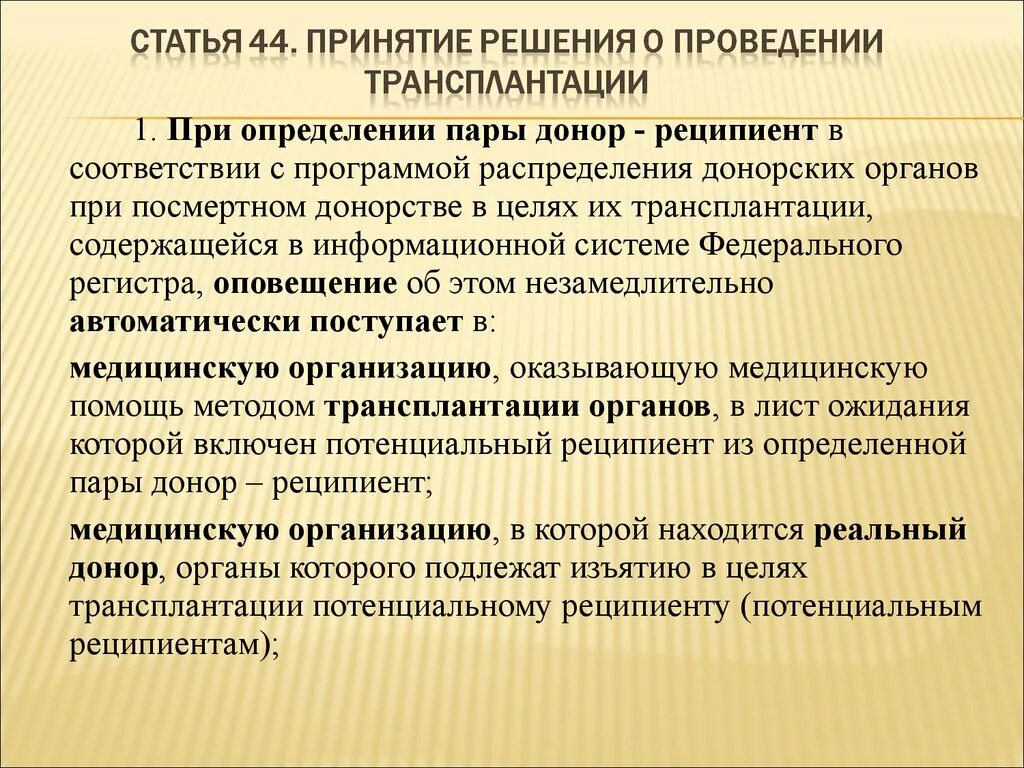 СТАТЬЯ 44. ПРИНЯТИЕ РЕШЕНИЯ О ПРОВЕДЕНИИ ТРАНСПЛАНТАЦИИ

1. При определении пары донор - реципиент в соответствии с программой распределения донорских органов при посмертном донорстве в целях их трансплантации, содержащейся в информационной системе Федерального регистра, оповещение об этом незамедлительно автоматически поступает в:

медицинскую организацию, оказывающую медицинскую помощь методом трансплантации органов, в лист ожидания которой включен потенциальный реципиент из определенной пары донор – реципиент;

медицинскую организацию, в которой находится реальный донор, органы которого подлежат изъятию в целях трансплантации потенциальному реципиенту (потенциальным реципиентам);